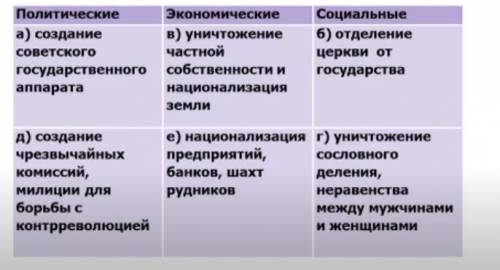 | Политические | Экономические | Социальные |
|---|---|---|
| а) создание советского государственного аппарата | в) уничтожение частной собственности и национализация земли | б) отделение церкви от государства |
| д) создание чрезвычайных комиссий, милиции для борьбы с контрреволюцией | е) национализация предприятий, банков, шахт рудников | г) уничтожение сословного деления, неравенства между мужчинами и женщинами |